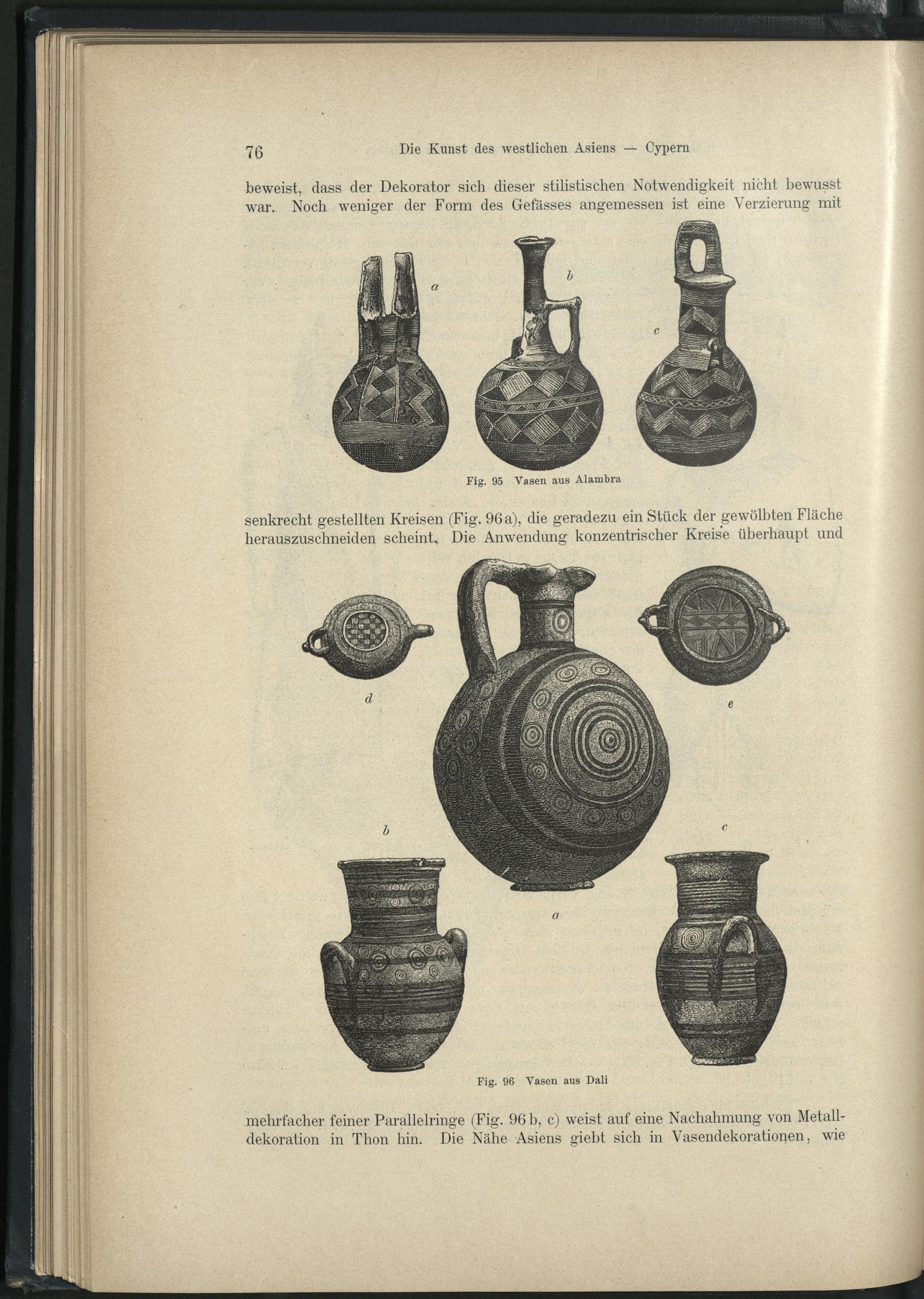 76 Die Kunst des westlichen Asiens — Cypern

beweist, dass der Dekorator sich dieser stilistischen Notwendigkeit nicht bewusst war. Noch weniger der Form des Gefässes angemessen ist eine Verzierung mit

a

b

c

Fig. 95 Vasen aus Alambra

senkrecht gestellten Kreisen (Fig. 96a), die geradezu ein Stück der gewölbten Fläche herauszuschneiden scheint. Die Anwendung konzentrischer Kreise überhaupt und

d

e

b

c

a

Fig. 96 Vasen aus Dali

mehrfacher feiner Parallelringe (Fig. 96b, c) weist auf eine Nachahmung von Metalldekoration in Thon hin. Die Nähe Asiens giebt sich in Vasendekorationen, wie